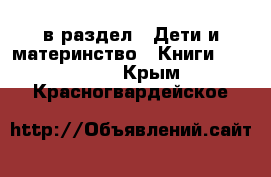 в раздел Дети и материнство Книги Крым Красногвардейское

http://Объявлений.сайт